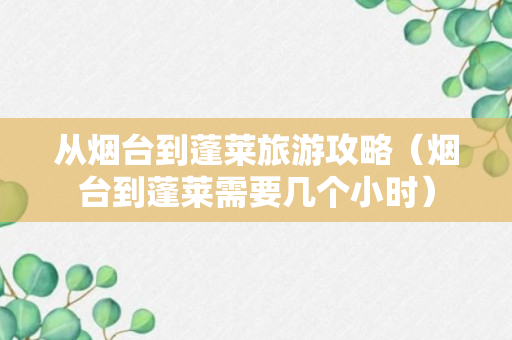 从烟台到蓬莱旅游攻略（烟台到蓬莱需要几个小时）